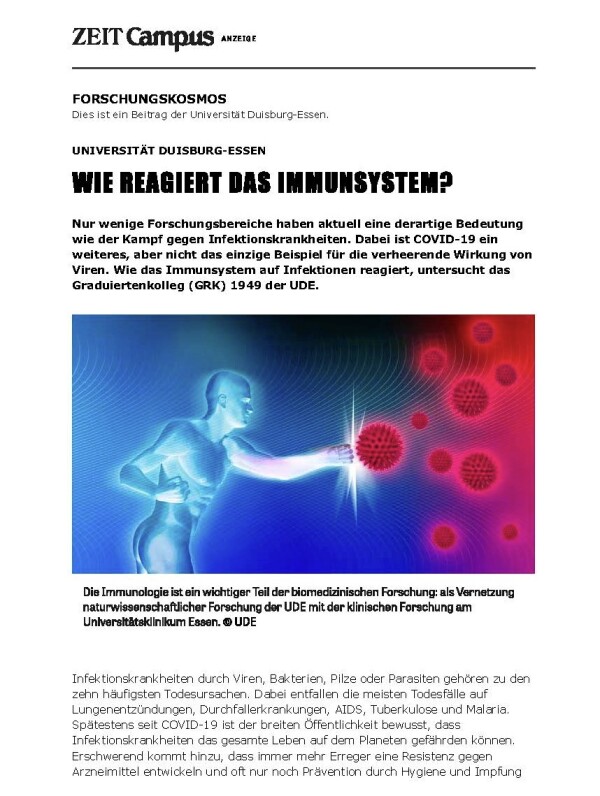 ZEIT Campus ANZEIGE

FORSCHUNGSKOSMOS
Dies ist ein Beitrag der Universität Duisburg-Essen.

UNIVERSITÄT DUISBURG-ESSEN

WIE REAGIERT DAS IMMUNSYSTEM?

Nur wenige Forschungsbereiche haben aktuell eine derartige Bedeutung wie der Kampf gegen Infektionskrankheiten. Dabei ist COVID-19 ein weiteres, aber nicht das einzige Beispiel für die verheerende Wirkung von Viren. Wie das Immunsystem auf Infektionen reagiert, untersucht das Graduiertenkolleg (GRK) 1949 der UDE.

Die Immunologie ist ein wichtiger Teil der biomedizinischen Forschung: als Vernetzung naturwissenschaftlicher Forschung der UDE mit der klinischen Forschung am Universitätsklinikum Essen. © UDE

Infektionskrankheiten durch Viren, Bakterien, Pilze oder Parasiten gehören zu den zehn häufigsten Todesursachen. Dabei entfallen die meisten Todesfälle auf Lungenentzündungen, Durchfallerkrankungen, AIDS, Tuberkulose und Malaria. Spätestens seit COVID-19 ist der breiten Öffentlichkeit bewusst, dass Infektionskrankheiten das gesamte Leben auf dem Planeten gefährden können. Erschwerend kommt hinzu, dass immer mehr Erreger eine Resistenz gegen Arzneimittel entwickeln und oft nur noch Prävention durch Hygiene und Impfung